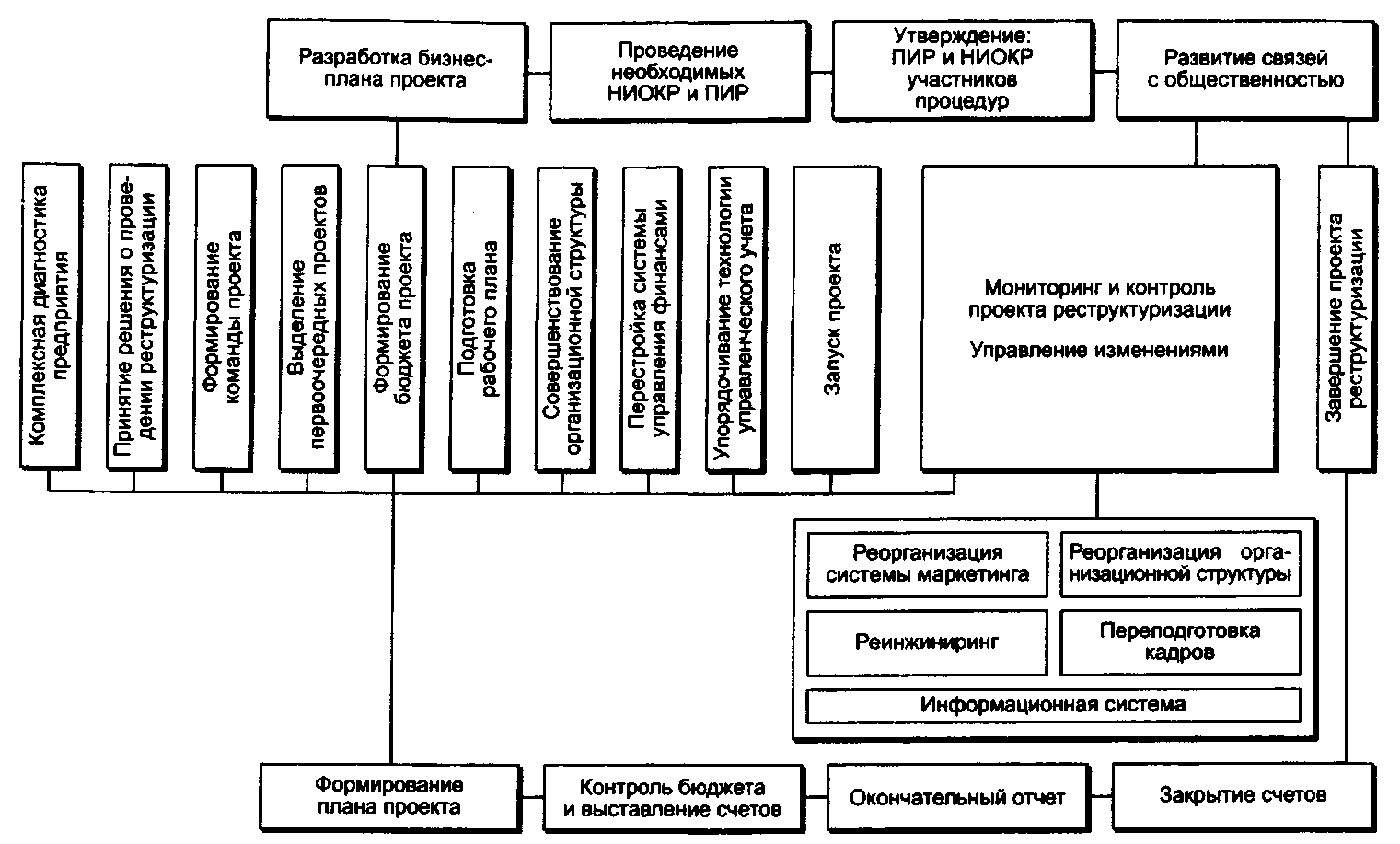 Разработка бизнес-плана проекта

Проведение необходимых НИОКР и ПИР

Утверждение: ПИР и НИОКР участников процедур

Развитие связей с общественностью

Комплексная диагностика предприятия

Принятие решения о проведении реструктуризации

Формирование команды проекта

Выделение первоочередных проектов

Формирование бюджета проекта

Подготовка рабочего плана

Совершенствование организационной структуры

Перестройка системы управления финансами

Упорядочивание технологии управленческого учета

Запуск проекта

Мониторинг и контроль проекта реструктуризации

Управление изменениями

Завершение проекта реструктуризации

Реорганизация системы маркетинга

Реорганизация организационной структуры

Реинжиниринг

Переподготовка кадров

Информационная система

Формирование плана проекта

Контроль бюджета и выставление счетов

Окончательный отчет

Закрытие счетов